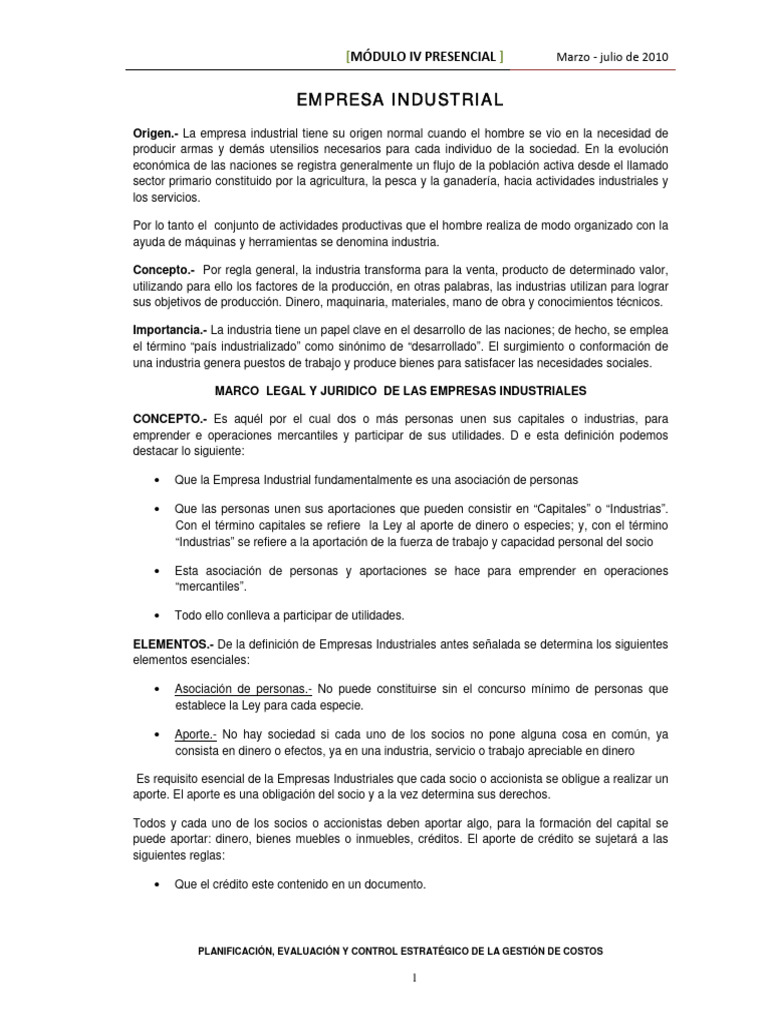 [MÓDULO IV PRESENCIAL ] Marzo - julio de 2010

EMPRESA INDUSTRIAL

Origen.- La empresa industrial tiene su origen normal cuando el hombre se vio en la necesidad de producir armas y demás utensilios necesarios para cada individuo de la sociedad. En la evolución económica de las naciones se registra generalmente un flujo de la población activa desde el llamado sector primario constituido por la agricultura, la pesca y la ganadería, hacia actividades industriales y los servicios.

Por lo tanto el conjunto de actividades productivas que el hombre realiza de modo organizado con la ayuda de máquinas y herramientas se denomina industria.

Concepto.- Por regla general, la industria transforma para la venta, producto de determinado valor, utilizando para ello los factores de la producción, en otras palabras, las industrias utilizan para lograr sus objetivos de producción. Dinero, maquinaria, materiales, mano de obra y conocimientos técnicos.

Importancia.- La industria tiene un papel clave en el desarrollo de las naciones; de hecho, se emplea el término "país industrializado" como sinónimo de "desarrollado". El surgimiento o conformación de una industria genera puestos de trabajo y produce bienes para satisfacer las necesidades sociales.

MARCO LEGAL Y JURIDICO DE LAS EMPRESAS INDUSTRIALES

CONCEPTO.- Es aquél por el cual dos o más personas unen sus capitales o industrias, para emprender e operaciones mercantiles y participar de sus utilidades. D e esta definición podemos destacar lo siguiente:

• Que la Empresa Industrial fundamentalmente es una asociación de personas

• Que las personas unen sus aportaciones que pueden consistir en "Capitales" o "Industrias". Con el término capitales se refiere la Ley al aporte de dinero o especies; y, con el término "Industrias" se refiere a la aportación de la fuerza de trabajo y capacidad personal del socio

• Esta asociación de personas y aportaciones se hace para emprender en operaciones "mercantiles".

• Todo ello conlleva a participar de utilidades.

ELEMENTOS.- De la definición de Empresas Industriales antes señalada se determina los siguientes elementos esenciales:

• Asociación de personas.- No puede constituirse sin el concurso mínimo de personas que establece la Ley para cada especie.

• Aporte.- No hay sociedad si cada uno de los socios no pone alguna cosa en común, ya consista en dinero o efectos, ya en una industria, servicio o trabajo apreciable en dinero

Es requisito esencial de la Empresas Industriales que cada socio o accionista se obligue a realizar un aporte. El aporte es una obligación del socio y a la vez determina sus derechos.

Todos y cada uno de los socios o accionistas deben aportar algo, para la formación del capital se puede aportar: dinero, bienes muebles o inmuebles, créditos. El aporte de crédito se sujetará a las siguientes reglas:

• Que el crédito este contenido en un documento.

PLANIFICACIÓN, EVALUACIÓN Y CONTROL ESTRATÉGICO DE LA GESTIÓN DE COSTOS

1